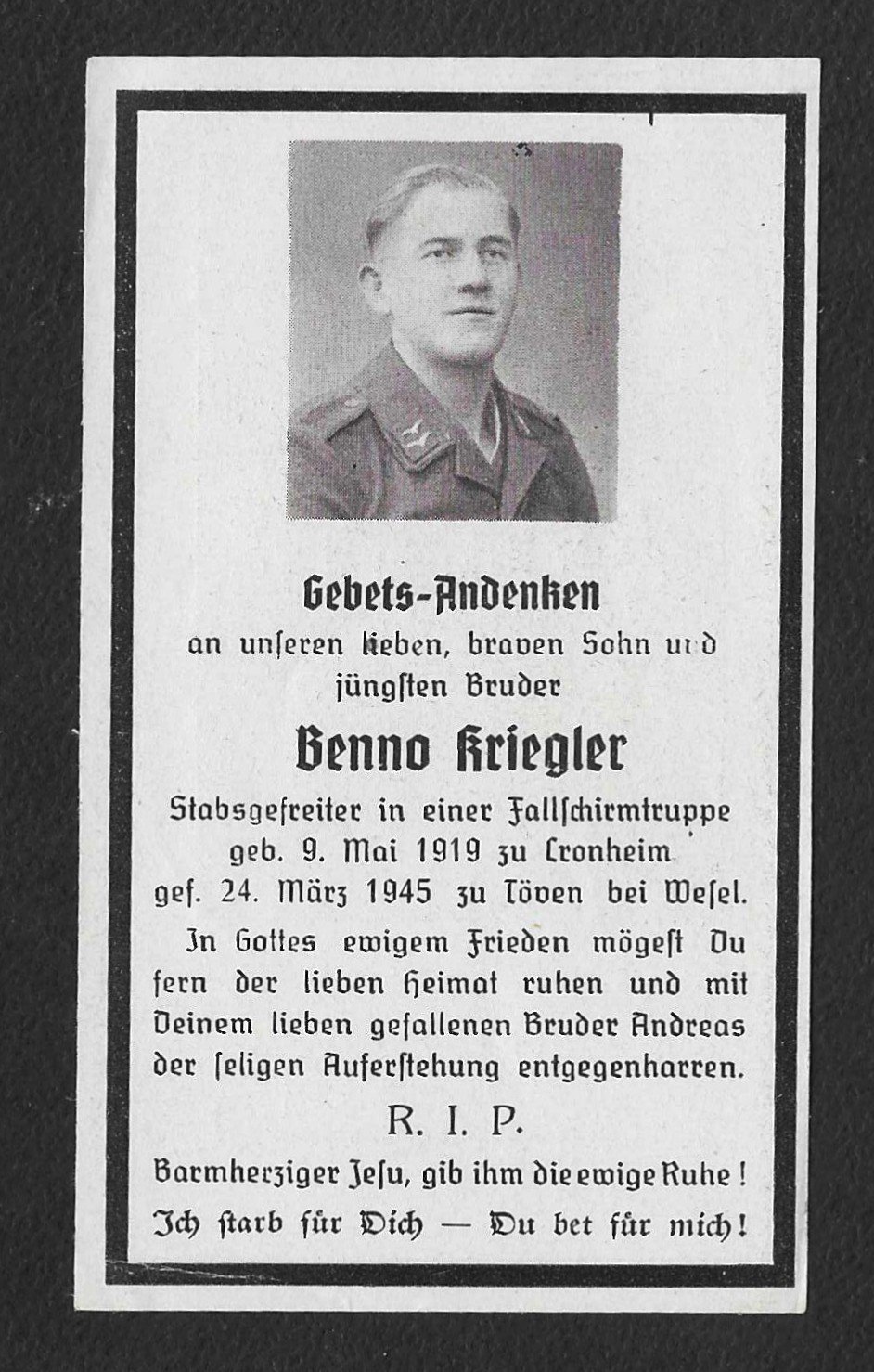 Gebets-Andenken
an unſeren lieben, braven Sohn und jüngſten Bruder

Benno Kriegler

Stabsgefreiter in einer Fallſchirmtruppe
geb. 9. Mai 1919 zu Cronheim
gef. 24. März 1945 zu Töven bei Weſel.

In Gottes ewigem Frieden mögeſt Du fern der lieben Heimat ruhen und mit Deinem lieben gefallenen Bruder Andreas der ſeligen Auferſtehung entgegenharren.

R. I. P.

Barmherziger Jeſu, gib ihm die ewige Ruhe!
Ich ſtarb für Dich — Du bet für mich!